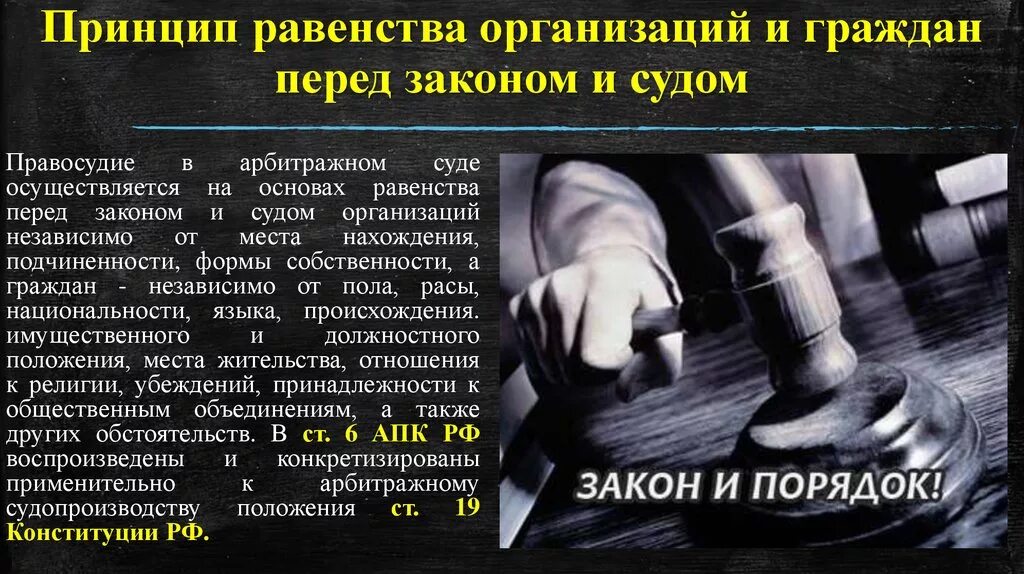 Принцип равенства организаций и граждан перед законом и судом

Правосудие в арбитражном суде осуществляется на основах равенства перед законом и судом организаций независимо от места нахождения, подчиненности, формы собственности, а граждан - независимо от пола, расы, национальности, языка, происхождения. имущественного и должностного положения, места жительства, отношения к религии, убеждений, принадлежности к общественным объединениям, а также других обстоятельств. В ст. 6 АПК РФ воспроизведены и конкретизированы применительно к арбитражному судопроизводству положения ст. 19 Конституции РФ.

ЗАКОН И ПОРЯДОК!